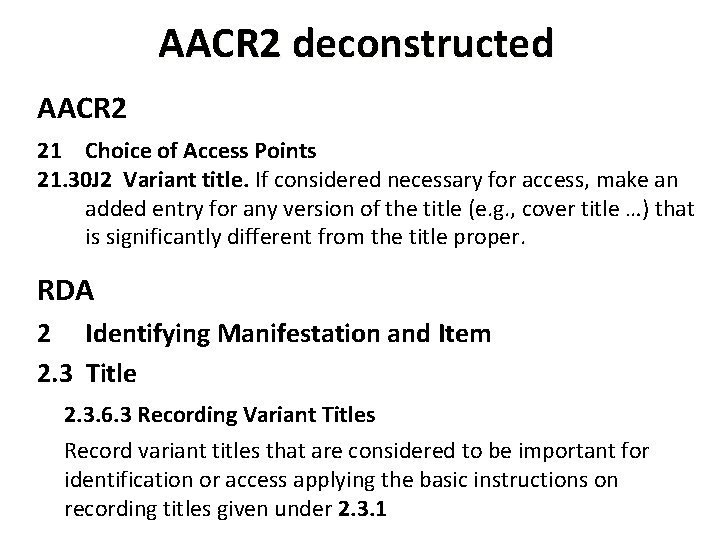 AACR2 deconstructed

AACR2

21 Choice of Access Points

21.30J2 Variant title. If considered necessary for access, make an added entry for any version of the title (e.g., cover title …) that is significantly different from the title proper.

RDA

2 Identifying Manifestation and Item

2.3 Title

2.3.6.3 Recording Variant Titles

Record variant titles that are considered to be important for identification or access applying the basic instructions on recording titles given under 2.3.1